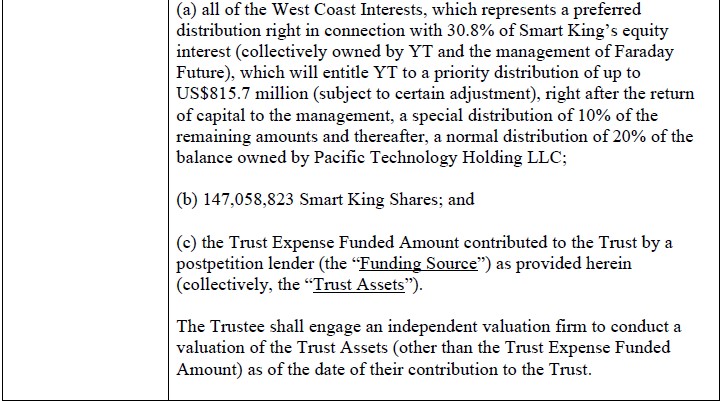 (a) all of the West Coast Interests, which represents a preferred distribution right in connection with 30.8% of Smart King's equity interest (collectively owned by YT and the management of Faraday Future), which will entitle YT to a priority distribution of up to US$815.7 million (subject to certain adjustment), right after the return of capital to the management, a special distribution of 10% of the remaining amounts and thereafter, a normal distribution of 20% of the balance owned by Pacific Technology Holding LLC;

(b) 147,058,823 Smart King Shares; and

(c) the Trust Expense Funded Amount contributed to the Trust by a postpetition lender (the "Funding Source") as provided herein (collectively, the "Trust Assets").

The Trustee shall engage an independent valuation firm to conduct a valuation of the Trust Assets (other than the Trust Expense Funded Amount) as of the date of their contribution to the Trust.